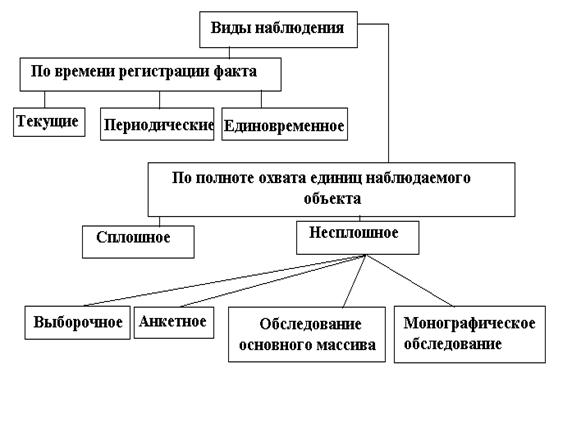 Виды наблюдения

По времени регистрации факта

Текущие

Периодические

Единовременное

По полноте охвата единиц наблюдаемого объекта

Сплошное

Несплошное

Выборочное

Анкетное

Обследование основного массива

Монографическое обследование